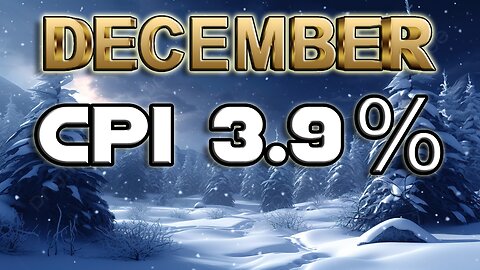 DECEMBER

CPI 3.9%